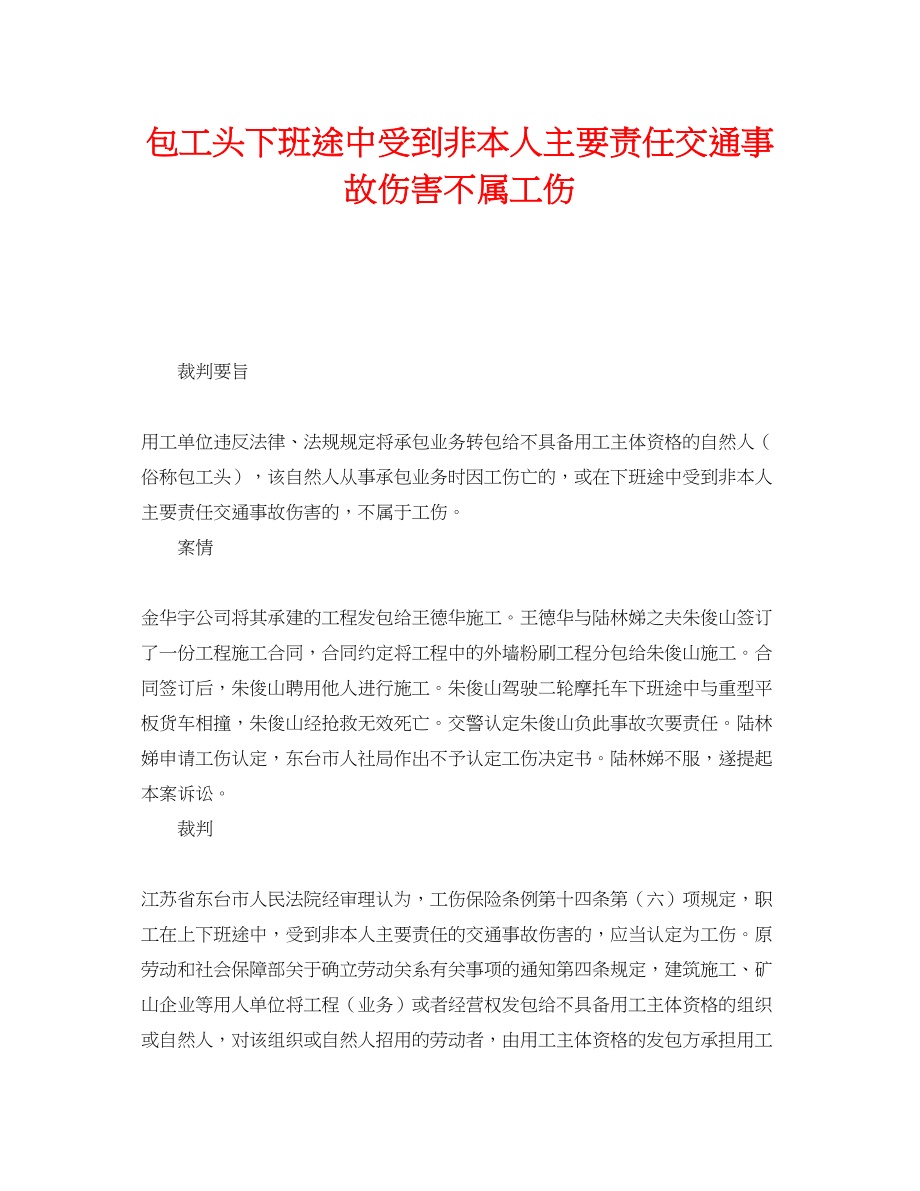 包工头下班途中受到非本人主要责任交通事故伤害不属工伤

裁判要旨

用工单位违反法律、法规规定将承包业务转包给不具备用工主体资格的自然人（俗称包工头），该自然人从事承包业务时因工伤亡的，或在下班途中受到非本人主要责任交通事故伤害的，不属于工伤。

案情

金华宇公司将其承建的工程发包给王德华施工。王德华与陆林娣之夫朱俊山签订了一份工程施工合同，合同约定将工程中的外墙粉刷工程分包给朱俊山施工。合同签订后，朱俊山聘用他人进行施工。朱俊山驾驶二轮摩托车下班途中与重型平板货车相撞，朱俊山经抢救无效死亡。交警认定朱俊山负此事故次要责任。陆林娣申请工伤认定，东台市人社局作出不予认定工伤决定书。陆林娣不服，遂提起本案诉讼。

裁判

江苏省东台市人民法院经审理认为，工伤保险条例第十四条第（六）项规定，职工在上下班途中，受到非本人主要责任的交通事故伤害的，应当认定为工伤。原劳动和社会保障部关于确立劳动关系有关事项的通知第四条规定，建筑施工、矿山企业等用人单位将工程（业务）或者经营权发包给不具备用工主体资格的组织或自然人，对该组织或自然人招用的劳动者，由用工主体资格的发包方承担用工